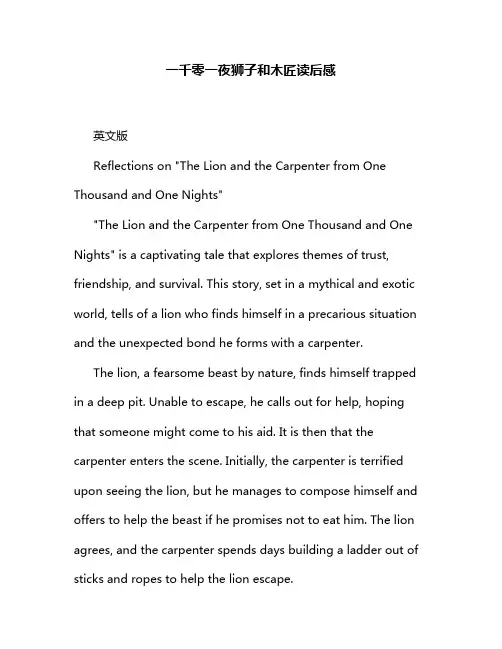 一千零一夜狮子和木匠读后感

英文版

Reflections on "The Lion and the Carpenter from One Thousand and One Nights"

"The Lion and the Carpenter from One Thousand and One Nights" is a captivating tale that explores themes of trust, friendship, and survival. This story, set in a mythical and exotic world, tells of a lion who finds himself in a precarious situation and the unexpected bond he forms with a carpenter.

The lion, a fearsome beast by nature, finds himself trapped in a deep pit. Unable to escape, he calls out for help, hoping that someone might come to his aid. It is then that the carpenter enters the scene. Initially, the carpenter is terrified upon seeing the lion, but he manages to compose himself and offers to help the beast if he promises not to eat him. The lion agrees, and the carpenter spends days building a ladder out of sticks and ropes to help the lion escape.